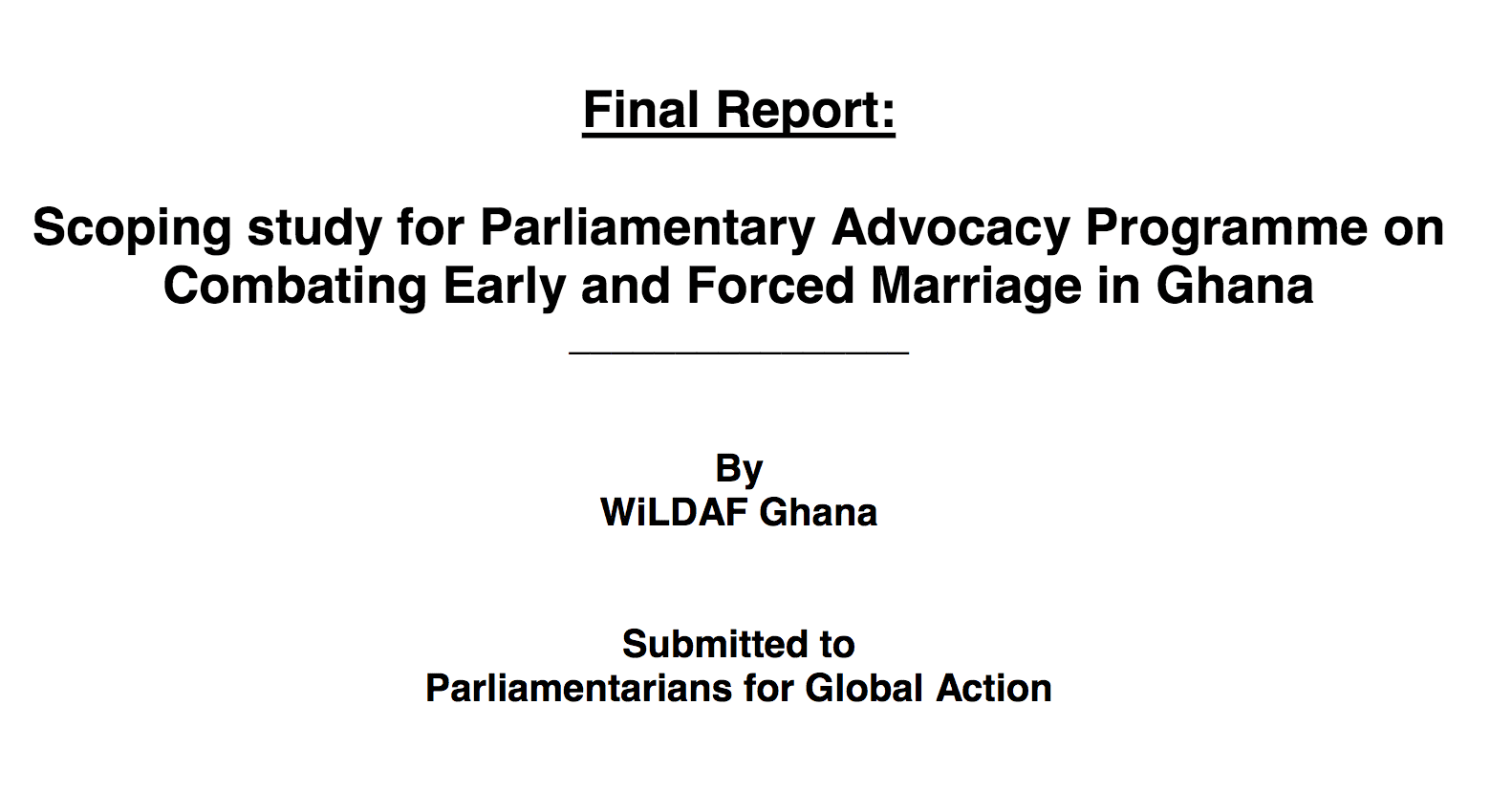 Final Report:

Scoping study for Parliamentary Advocacy Programme on Combating Early and Forced Marriage in Ghana

By
WiLDAF Ghana

Submitted to
Parliamentarians for Global Action